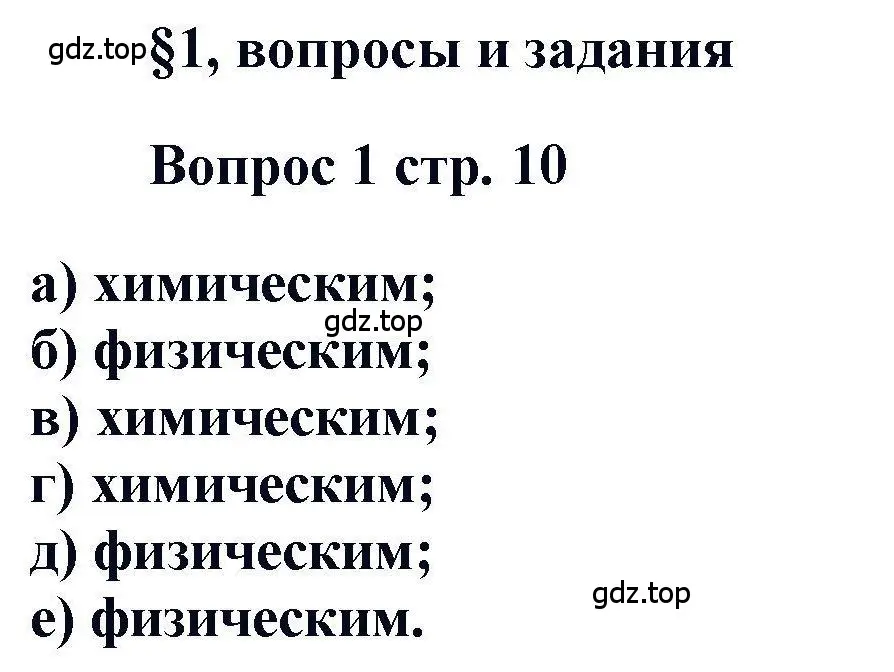 gdz.top §1, вопросы и задания

Вопрос 1 стр. 10

а) химическим;
gdz.top
б) физическим;
в) химическим;
г) химическим;
д) физическим;
gdz.top
е) физическим.